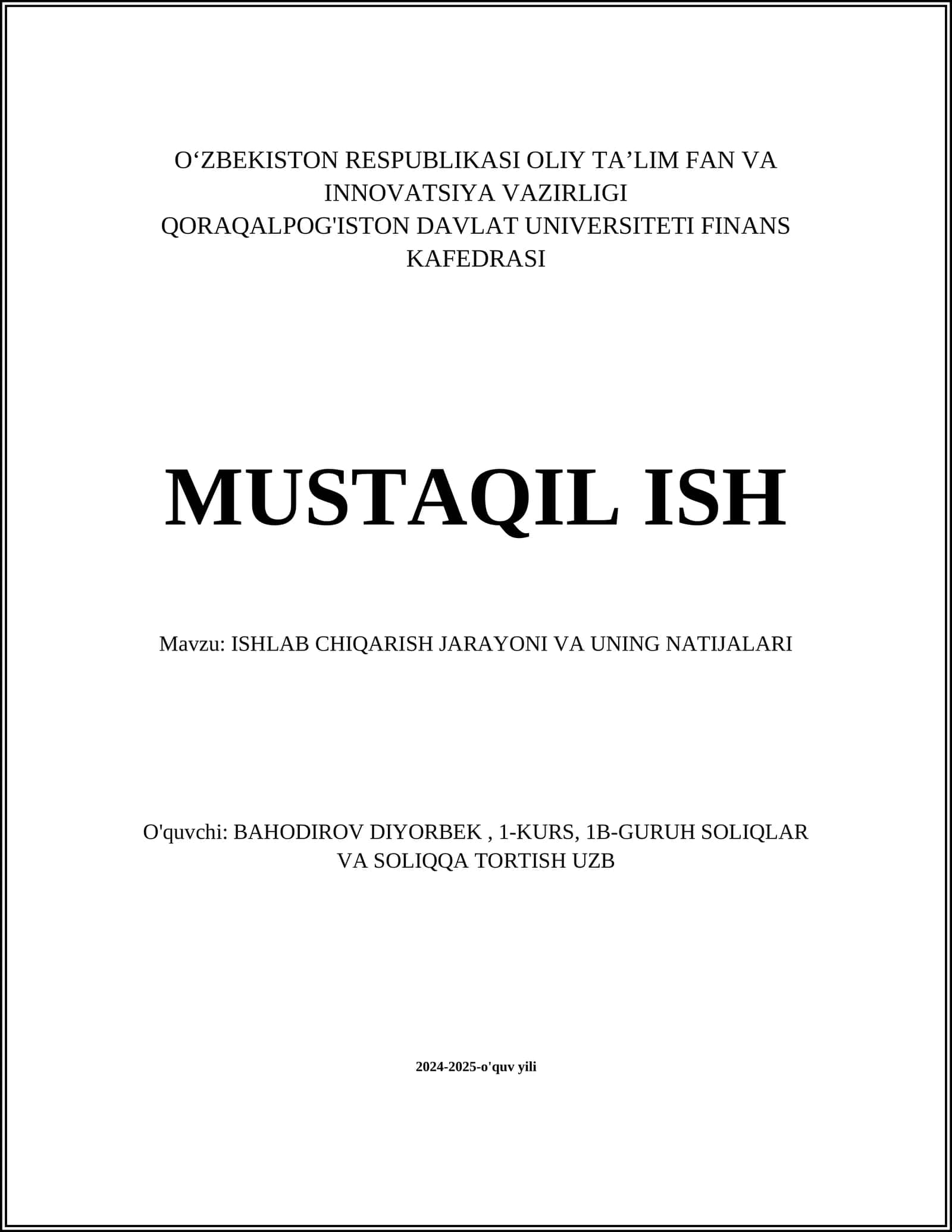 O‘ZBEKISTON RESPUBLIKASI OLIY TA’LIM FAN VA INNOVATSIYA VAZIRLIGI
QORAQALPOG'ISTON DAVLAT UNIVERSITETI FINANS KAFEDRASI

MUSTAQIL ISH

Mavzu: ISHLAB CHIQARISH JARAYONI VA UNING NATIJALARI

O'quvchi: BAHODIROV DIYORBEK , 1-KURS, 1B-GURUH SOLIQLAR VA SOLIQQA TORTISH UZB

2024-2025-o'quv yili